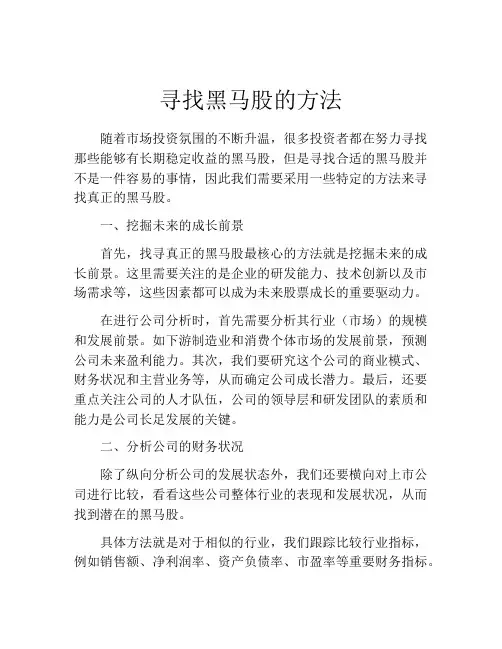 寻找黑马股的方法

随着市场投资氛围的不断升温，很多投资者都在努力寻找那些能够有长期稳定收益的黑马股，但是寻找合适的黑马股并不是一件容易的事情，因此我们需要采用一些特定的方法来寻找真正的黑马股。

一、挖掘未来的成长前景

首先，找寻真正的黑马股最核心的方法就是挖掘未来的成长前景。这里需要关注的是企业的研发能力、技术创新以及市场需求等，这些因素都可以成为未来股票成长的重要驱动力。

在进行公司分析时，首先需要分析其行业（市场）的规模和发展前景。如下游制造业和消费个体市场的发展前景，预测公司未来盈利能力。其次，我们要研究这个公司的商业模式、财务状况和主营业务等，从而确定公司成长潜力。最后，还要重点关注公司的人才队伍，公司的领导层和研发团队的素质和能力是公司长足发展的关键。

二、分析公司的财务状况

除了纵向分析公司的发展状态外，我们还要横向对上市公司进行比较，看看这些公司整体行业的表现和发展状况，从而找到潜在的黑马股。

具体方法就是对于相似的行业，我们跟踪比较行业指标，例如销售额、净利润率、资产负债率、市盈率等重要财务指标。